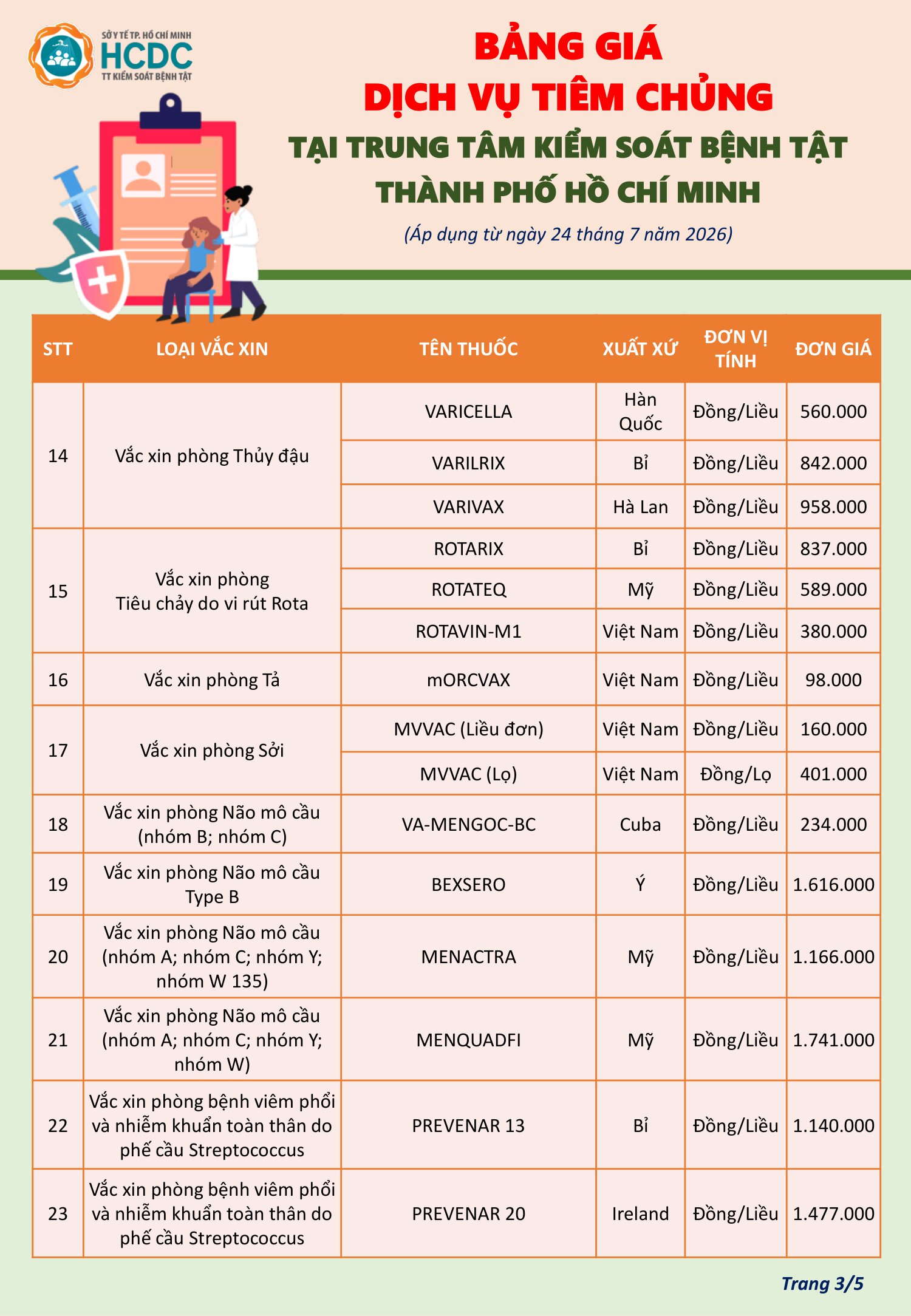 SỞ Y TẾ TP. HỒ CHÍ MINH
HCDC
TT KIỂM SOÁT BỆNH TẬT

BẢNG GIÁ
DỊCH VỤ TIÊM CHỦNG
TẠI TRUNG TÂM KIỂM SOÁT BỆNH TẬT
THÀNH PHỐ HỒ CHÍ MINH

(Áp dụng từ ngày 24 tháng 7 năm 2026)

| STT | LOẠI VẮC XIN | TÊN THUỐC | XUẤT XỨ | ĐƠN VỊ TÍNH | ĐƠN GIÁ |
|---|---|---|---|---|---|
| 14 | Vắc xin phòng Thủy đậu | VARICELLA | Hàn Quốc | Đồng/Liều | 560.000 |
| | | VARILRIX | Bỉ | Đồng/Liều | 842.000 |
| | | VARIVAX | Hà Lan | Đồng/Liều | 958.000 |
| 15 | Vắc xin phòng Tiêu chảy do vi rút Rota | ROTARIX | Bỉ | Đồng/Liều | 837.000 |
| | | ROTATEQ | Mỹ | Đồng/Liều | 589.000 |
| | | ROTAVIN-M1 | Việt Nam | Đồng/Liều | 380.000 |
| 16 | Vắc xin phòng Tả | mORCVAX | Việt Nam | Đồng/Liều | 98.000 |
| 17 | Vắc xin phòng Sởi | MVVAC (Liều đơn) | Việt Nam | Đồng/Liều | 160.000 |
| | | MVVAC (Lọ) | Việt Nam | Đồng/Lọ | 401.000 |
| 18 | Vắc xin phòng Não mô cầu (nhóm B; nhóm C) | VA-MENGOC-BC | Cuba | Đồng/Liều | 234.000 |
| 19 | Vắc xin phòng Não mô cầu Type B | BEXSERO | Ý | Đồng/Liều | 1.616.000 |
| 20 | Vắc xin phòng Não mô cầu (nhóm A; nhóm C; nhóm Y; nhóm W 135) | MENACTRA | Mỹ | Đồng/Liều | 1.166.000 |
| 21 | Vắc xin phòng Não mô cầu (nhóm A; nhóm C; nhóm Y; nhóm W) | MENQUADFI | Mỹ | Đồng/Liều | 1.741.000 |
| 22 | Vắc xin phòng bệnh viêm phổi và nhiễm khuẩn toàn thân do phế cầu Streptococcus | PREVENAR 13 | Bỉ | Đồng/Liều | 1.140.000 |
| 23 | Vắc xin phòng bệnh viêm phổi và nhiễm khuẩn toàn thân do phế cầu Streptococcus | PREVENAR 20 | Ireland | Đồng/Liều | 1.477.000 |

Trang 3/5